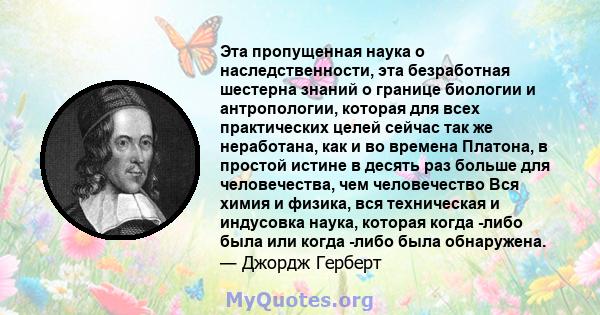 Эта пропущенная наука о наследственности, эта безработная шестерна знаний о границе биологии и антропологии, которая для всех практических целей сейчас так же неработана, как и во времена Платона, в простой истине в десять раз больше для человечества, чем человечество Вся химия и физика, вся техническая и индусовка наука, которая когда -либо была или когда -либо была обнаружена.
— Джордж Герберт

MyQuotes.org